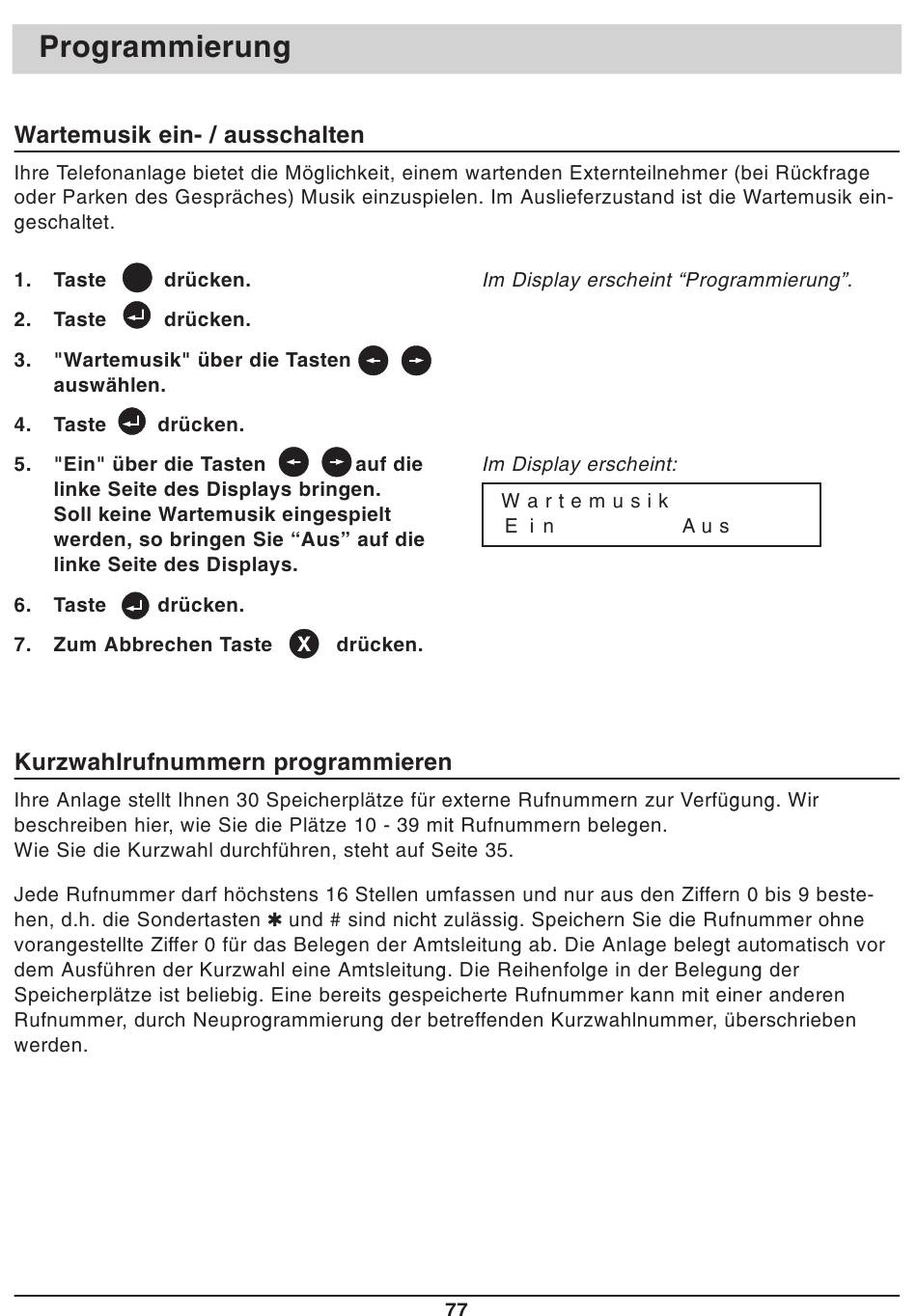 Programmierung

Wartemusik ein- / ausschalten

Ihre Telefonanlage bietet die Möglichkeit, einem wartenden Externteilnehmer (bei Rückfrage oder Parken des Gespräches) Musik einzuspielen. Im Auslieferzustand ist die Wartemusik eingeschaltet.

1. Taste drücken.

Im Display erscheint “Programmierung”.

2. Taste drücken.

3. "Wartemusik" über die Tasten auswählen.

4. Taste drücken.

5. "Ein" über die Tasten auf die linke Seite des Displays bringen. Soll keine Wartemusik eingespielt werden, so bringen Sie “Aus” auf die linke Seite des Displays.

Im Display erscheint:

Wartemusik
Ein Aus

6. Taste drücken.

7. Zum Abbrechen Taste X drücken.

Kurzwahlrufnummern programmieren

Ihre Anlage stellt Ihnen 30 Speicherplätze für externe Rufnummern zur Verfügung. Wir beschreiben hier, wie Sie die Plätze 10 - 39 mit Rufnummern belegen.
Wie Sie die Kurzwahl durchführen, steht auf Seite 35.

Jede Rufnummer darf höchstens 16 Stellen umfassen und nur aus den Ziffern 0 bis 9 bestehen, d.h. die Sondertasten ✱ und # sind nicht zulässig. Speichern Sie die Rufnummer ohne vorangestellte Ziffer 0 für das Belegen der Amtsleitung ab. Die Anlage belegt automatisch vor dem Ausführen der Kurzwahl eine Amtsleitung. Die Reihenfolge in der Belegung der Speicherplätze ist beliebig. Eine bereits gespeicherte Rufnummer kann mit einer anderen Rufnummer, durch Neuprogrammierung der betreffenden Kurzwahlnummer, überschrieben werden.

77